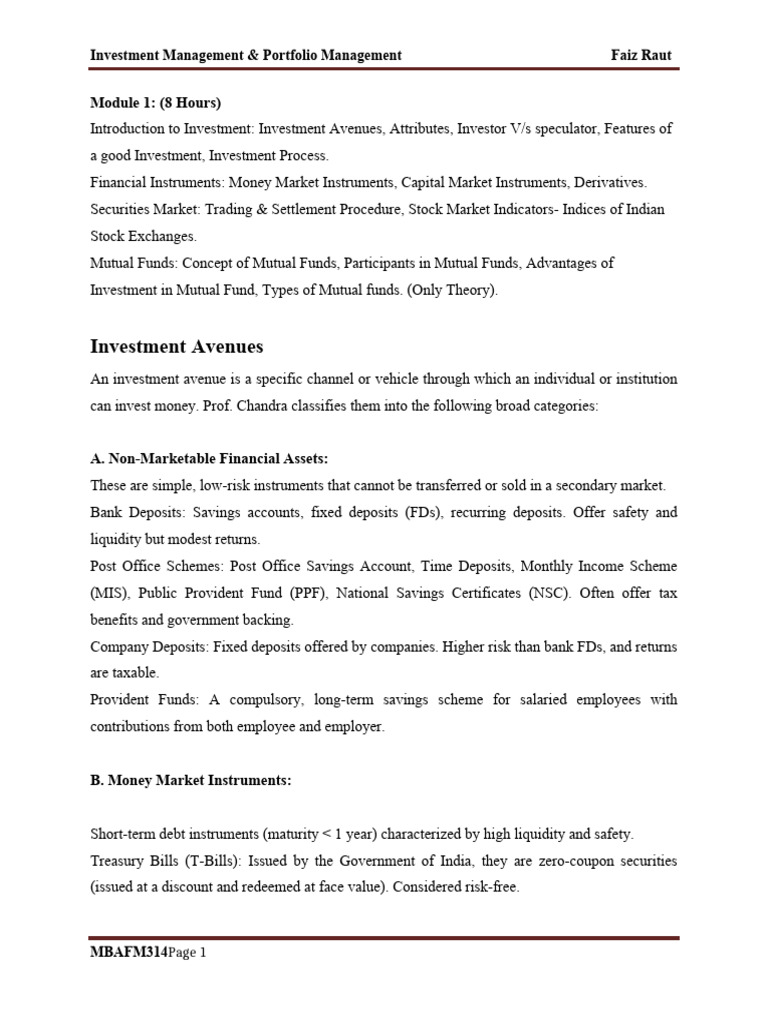 Investment Management & Portfolio Management Faiz Raut

Module 1: (8 Hours)
Introduction to Investment: Investment Avenues, Attributes, Investor V/s speculator, Features of a good Investment, Investment Process.
Financial Instruments: Money Market Instruments, Capital Market Instruments, Derivatives.
Securities Market: Trading & Settlement Procedure, Stock Market Indicators- Indices of Indian Stock Exchanges.
Mutual Funds: Concept of Mutual Funds, Participants in Mutual Funds, Advantages of Investment in Mutual Fund, Types of Mutual funds. (Only Theory).

Investment Avenues

An investment avenue is a specific channel or vehicle through which an individual or institution can invest money. Prof. Chandra classifies them into the following broad categories:

A. Non-Marketable Financial Assets:
These are simple, low-risk instruments that cannot be transferred or sold in a secondary market.
Bank Deposits: Savings accounts, fixed deposits (FDs), recurring deposits. Offer safety and liquidity but modest returns.
Post Office Schemes: Post Office Savings Account, Time Deposits, Monthly Income Scheme (MIS), Public Provident Fund (PPF), National Savings Certificates (NSC). Often offer tax benefits and government backing.
Company Deposits: Fixed deposits offered by companies. Higher risk than bank FDs, and returns are taxable.
Provident Funds: A compulsory, long-term savings scheme for salaried employees with contributions from both employee and employer.

B. Money Market Instruments:

Short-term debt instruments (maturity < 1 year) characterized by high liquidity and safety.
Treasury Bills (T-Bills): Issued by the Government of India, they are zero-coupon securities (issued at a discount and redeemed at face value). Considered risk-free.

MBAFM314Page 1